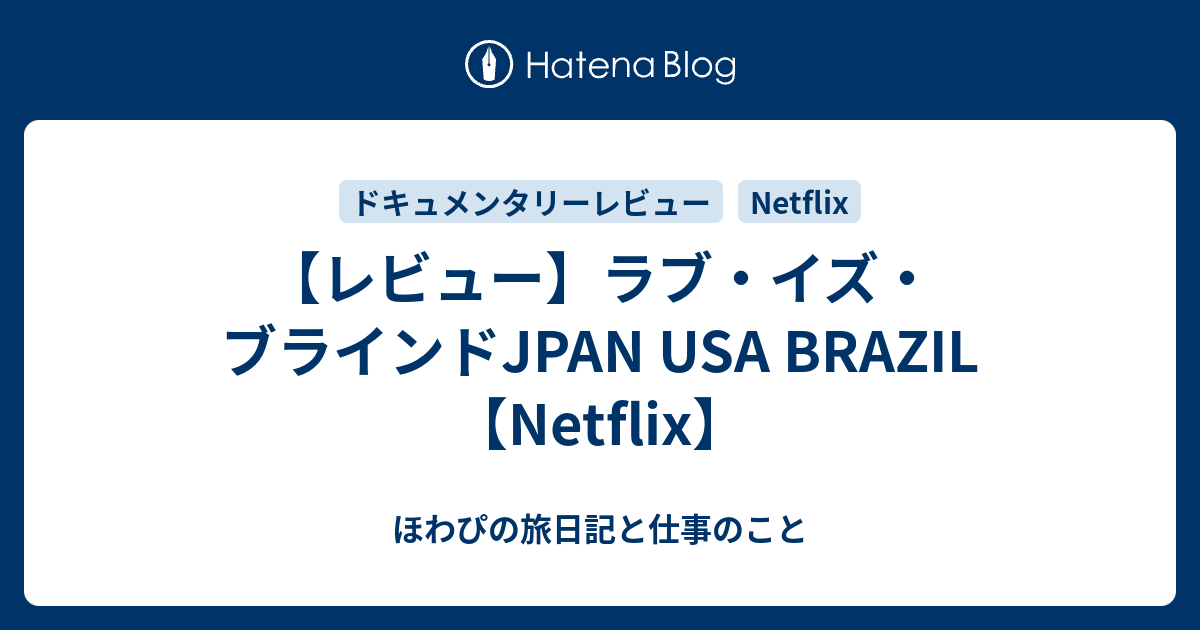 Hatena Blog

ドキュメンタリーレビュー

Netflix

【レビュー】ラブ・イズ・ブラインドJPAN USA BRAZIL【Netflix】

ほわぴの旅日記と仕事のこと